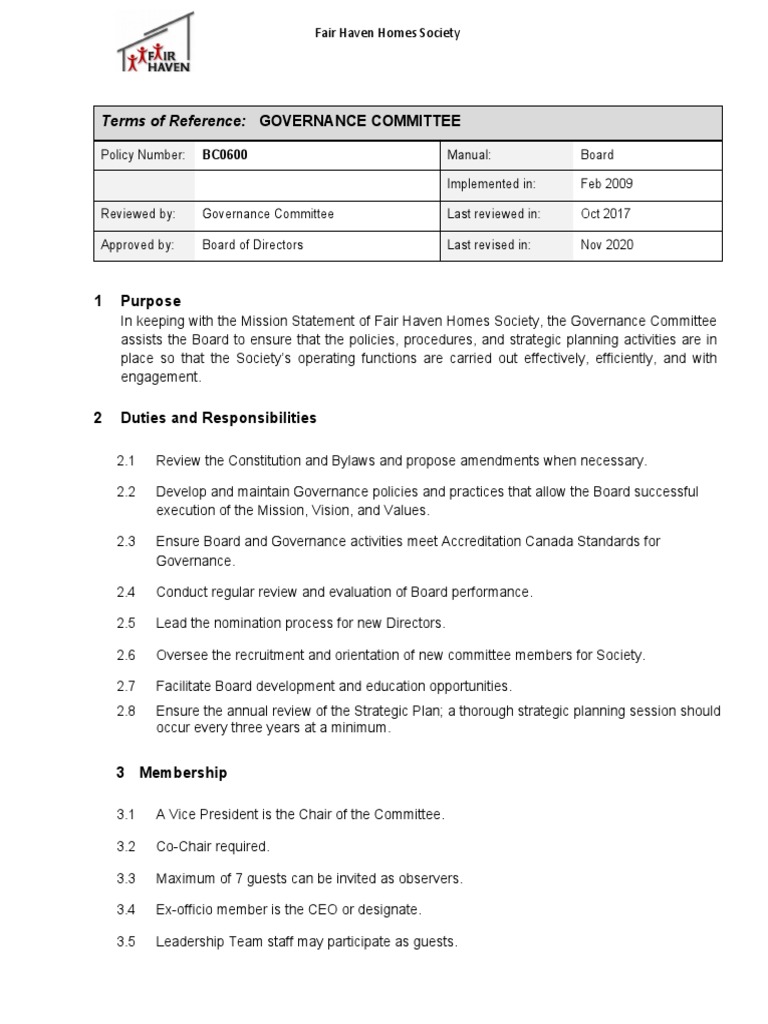 FAIR HAVEN

Fair Haven Homes Society

| Terms of Reference: GOVERNANCE COMMITTEE | | | |
|---|---|---|---|
| Policy Number: | BC0600 | Manual: | Board |
| | | Implemented in: | Feb 2009 |
| Reviewed by: | Governance Committee | Last reviewed in: | Oct 2017 |
| Approved by: | Board of Directors | Last revised in: | Nov 2020 |

1 Purpose
In keeping with the Mission Statement of Fair Haven Homes Society, the Governance Committee assists the Board to ensure that the policies, procedures, and strategic planning activities are in place so that the Society's operating functions are carried out effectively, efficiently, and with engagement.

2 Duties and Responsibilities

2.1 Review the Constitution and Bylaws and propose amendments when necessary.

2.2 Develop and maintain Governance policies and practices that allow the Board successful execution of the Mission, Vision, and Values.

2.3 Ensure Board and Governance activities meet Accreditation Canada Standards for Governance.

2.4 Conduct regular review and evaluation of Board performance.

2.5 Lead the nomination process for new Directors.

2.6 Oversee the recruitment and orientation of new committee members for Society.

2.7 Facilitate Board development and education opportunities.

2.8 Ensure the annual review of the Strategic Plan; a thorough strategic planning session should occur every three years at a minimum.

3 Membership

3.1 A Vice President is the Chair of the Committee.

3.2 Co-Chair required.

3.3 Maximum of 7 guests can be invited as observers.

3.4 Ex-officio member is the CEO or designate.

3.5 Leadership Team staff may participate as guests.